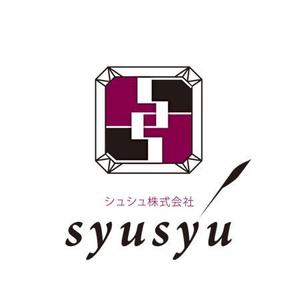 シュシュ株式会社
syusyu